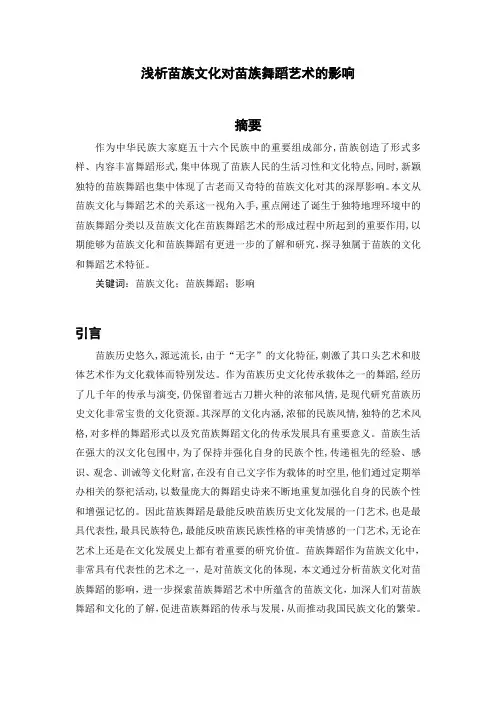 浅析苗族文化对苗族舞蹈艺术的影响

摘要

作为中华民族大家庭五十六个民族中的重要组成部分，苗族创造了形式多样、内容丰富舞蹈形式，集中体现了苗族人民的生活习性和文化特点，同时，新颖独特的苗族舞蹈也集中体现了古老而又奇特的苗族文化对其的深厚影响。本文从苗族文化与舞蹈艺术的关系这一视角入手，重点阐述了诞生于独特地理环境中的苗族舞蹈分类以及苗族文化在苗族舞蹈艺术的形成过程中所起到的重要作用，以期能够为苗族文化和苗族舞蹈有更进一步的了解和研究，探寻独属于苗族的文化和舞蹈艺术特征。

关键词：苗族文化；苗族舞蹈；影响

引言

苗族历史悠久，源远流长，由于“无字”的文化特征，刺激了其口头艺术和肢体艺术作为文化载体而特别发达。作为苗族历史文化传承载体之一的舞蹈，经历了几千年的传承与演变，仍保留着远古刀耕火种的浓郁风情，是现代研究苗族历史文化非常宝贵的文化资源。其深厚的文化内涵，浓郁的民族风情，独特的艺术风格，对多样的舞蹈形式以及究苗族舞蹈文化的传承发展具有重要意义。苗族生活在强大的汉文化包围中，为了保持并强化自身的民族个性，传递祖先的经验、感识、观念、训诫等文化财富，在没有自己文字作为载体的时空里，他们通过定期举办相关的祭祀活动，以数量庞大的舞蹈史诗来不断地重复加强化自身的民族个性和增强记忆的。因此苗族舞蹈是最能反映苗族历史文化发展的一门艺术，也是最具代表性，最具民族特色，最能反映苗族民族性格的审美情感的一门艺术，无论在艺术上还是在文化发展史上都有着重要的研究价值。苗族舞蹈作为苗族文化中，非常具有代表性的艺术之一，是对苗族文化的体现，本文通过分析苗族文化对苗族舞蹈的影响，进一步探索苗族舞蹈艺术中所蕴含的苗族文化，加深人们对苗族舞蹈和文化的了解，促进苗族舞蹈的传承与发展，从而推动我国民族文化的繁荣。